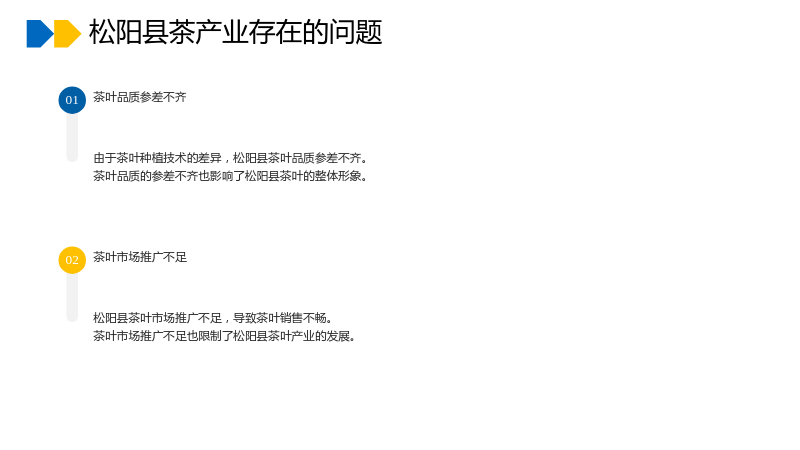 松阳县茶产业存在的问题

01
茶叶品质参差不齐

由于茶叶种植技术的差异，松阳县茶叶品质参差不齐。
茶叶品质的参差不齐也影响了松阳县茶叶的整体形象。

02
茶叶市场推广不足

松阳县茶叶市场推广不足，导致茶叶销售不畅。
茶叶市场推广不足也限制了松阳县茶叶产业的发展。